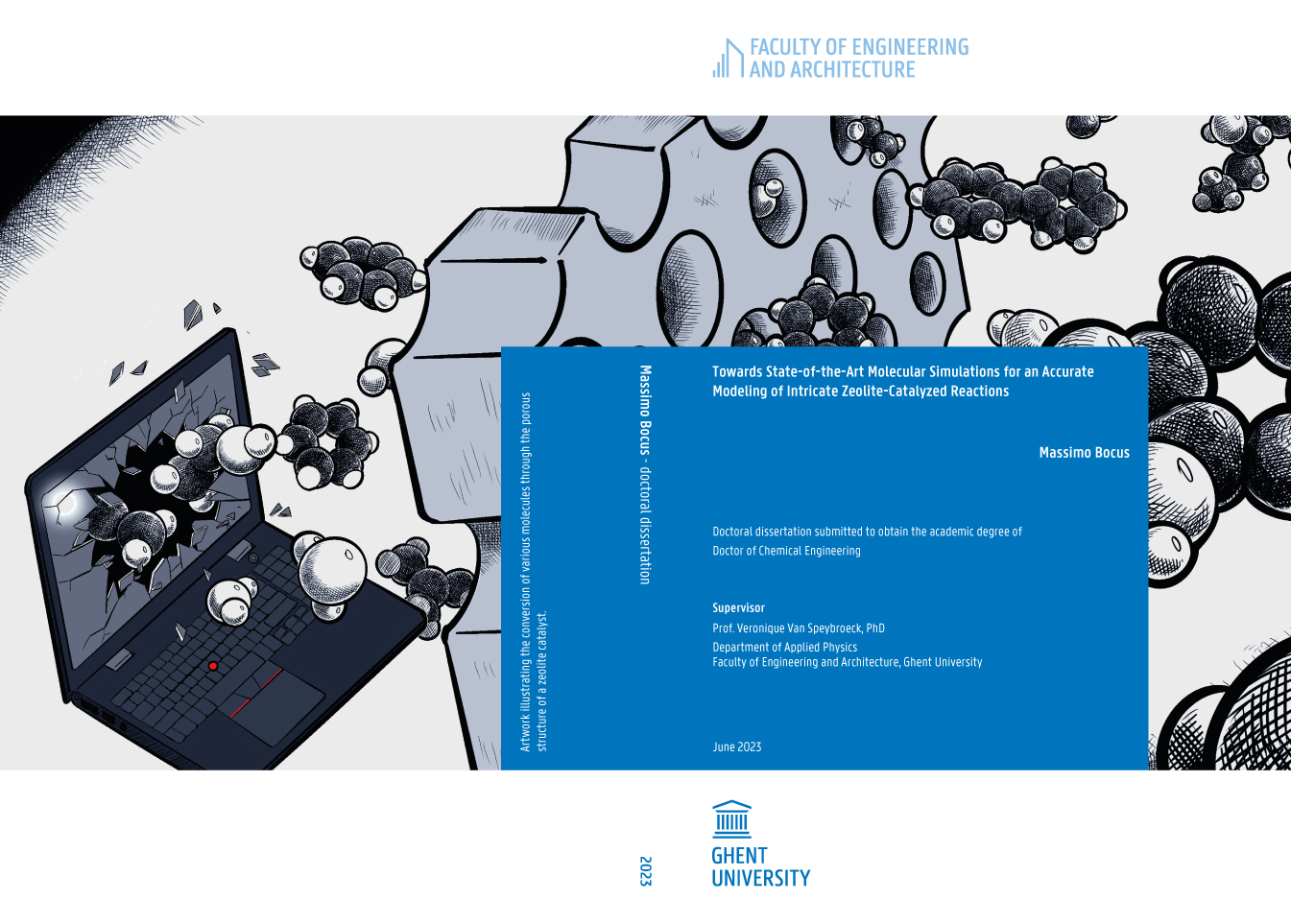 FACULTY OF ENGINEERING
AND ARCHITECTURE

Artwork illustrating the conversion of various molecules through the porous structure of a zeolite catalyst.

Massimo Bocus - doctoral dissertation

Towards State-of-the-Art Molecular Simulations for an Accurate Modeling of Intricate Zeolite-Catalyzed Reactions

Massimo Bocus

Doctoral dissertation submitted to obtain the academic degree of
Doctor of Chemical Engineering

Supervisor
Prof. Veronique Van Speybroeck, PhD
Department of Applied Physics
Faculty of Engineering and Architecture, Ghent University

June 2023

2023

GHENT
UNIVERSITY